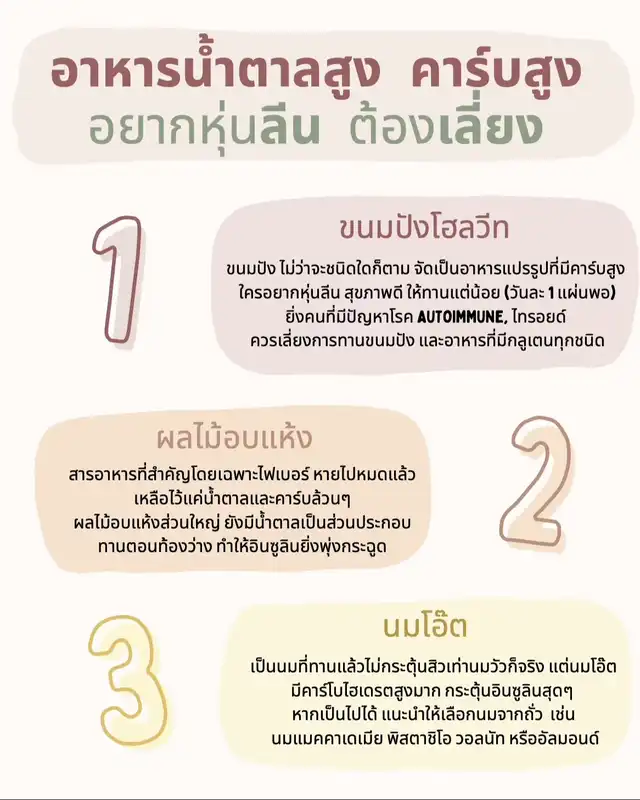 อาหารน้ำตาลสูง คาร์บสูง
อยากหุ่นลีน ต้องเลี่ยง

1

ขนมปังโฮลวีท

ขนมปัง ไม่ว่าจะชนิดใดก็ตาม จัดเป็นอาหารแปรรูปที่มีคาร์บสูง
ใครอยากหุ่นลีน สุขภาพดี ให้ทานแต่น้อย (วันละ 1 แผ่นพอ)
ยิ่งคนที่มีปัญหาโรค AUTOIMMUNE, ไทรอยด์
ควรเลี่ยงการทานขนมปัง และอาหารที่มีกลูเตนทุกชนิด

ผลไม้อบแห้ง

สารอาหารที่สำคัญโดยเฉพาะไฟเบอร์ หายไปหมดแล้ว
เหลือไว้แค่น้ำตาลและคาร์บล้วนๆ
ผลไม้อบแห้งส่วนใหญ่ ยังมีน้ำตาลเป็นส่วนประกอบ
ทานตอนท้องว่าง ทำให้อินซูลินยิ่งพุ่งกระฉูด

2

3

นมโอ๊ต

เป็นนมที่ทานแล้วไม่กระตุ้นสิวเท่านมวัวก็จริง แต่นมโอ๊ต
มีคาร์โบไฮเดรตสูงมาก กระตุ้นอินซูลินสุดๆ
หากเป็นไปได้ แนะนำให้เลือกนมจากถั่ว เช่น
นมแมคคาเดเมีย พิสตาชิโอ วอลนัท หรืออัลมอนด์